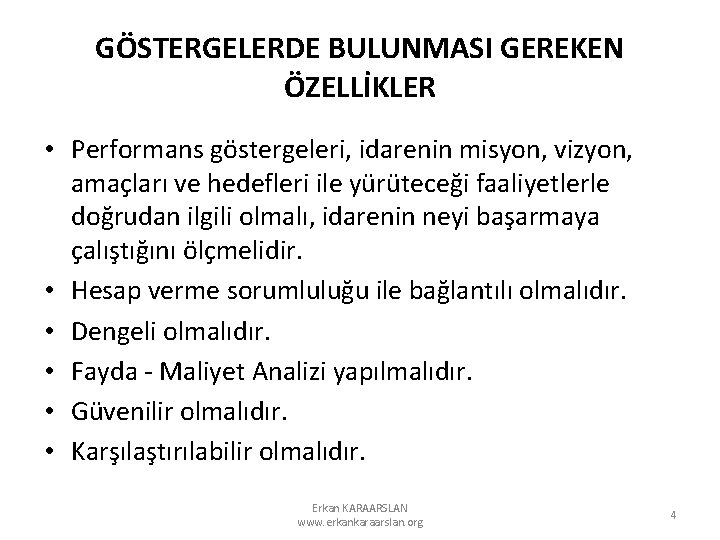 GÖSTERGELERDE BULUNMASI GEREKEN ÖZELLİKLER

• Performans göstergeleri, idarenin misyon, vizyon, amaçları ve hedefleri ile yürüteceği faaliyetlerle doğrudan ilgili olmalı, idarenin neyi başarmaya çalıştığını ölçmelidir.
• Hesap verme sorumluluğu ile bağlantılı olmalıdır.
• Dengeli olmalıdır.
• Fayda - Maliyet Analizi yapılmalıdır.
• Güvenilir olmalıdır.
• Karşılaştırılabilir olmalıdır.

Erkan KARAARSLAN
www.erkankaraarslan.org

4